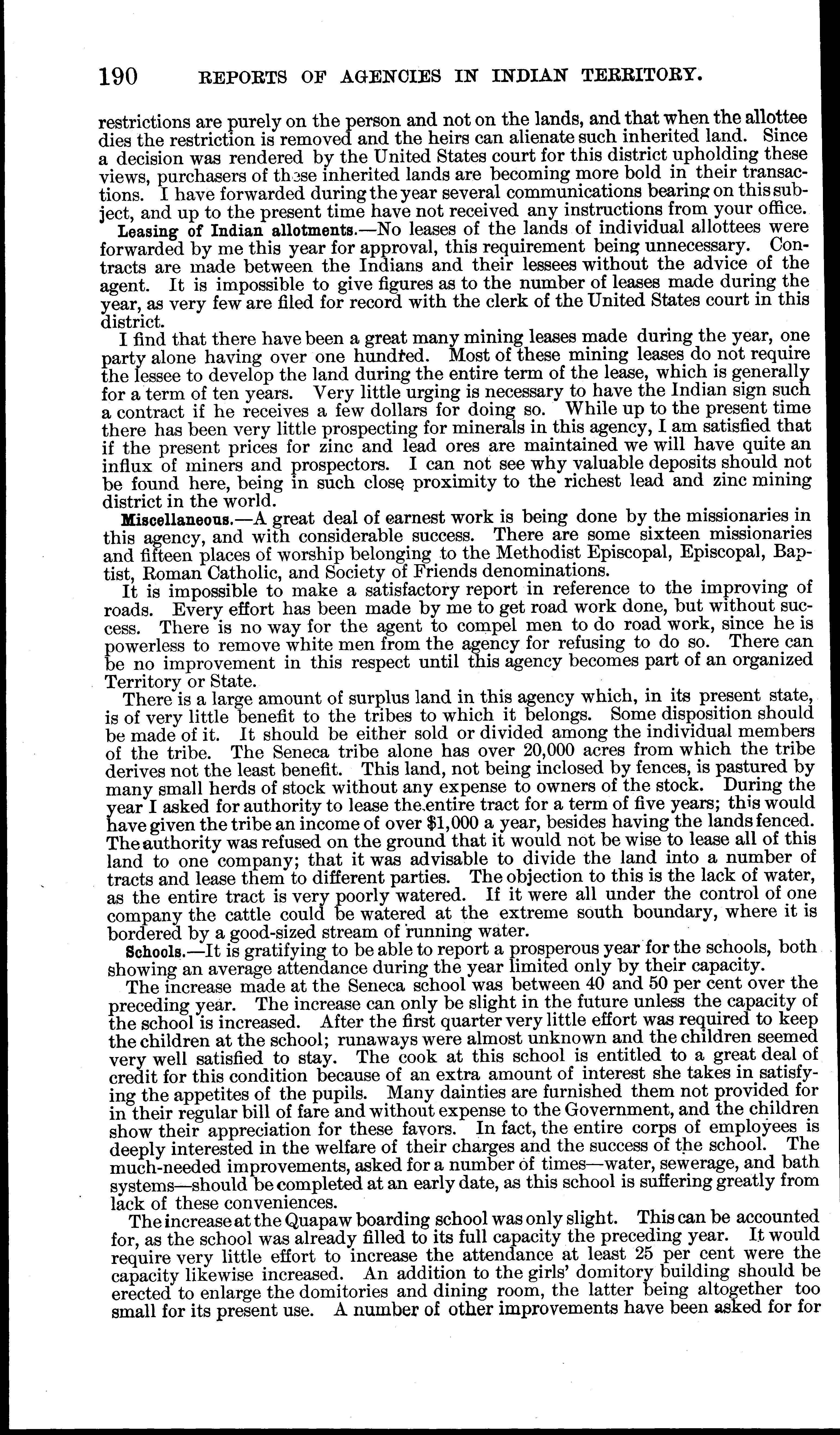 190 REPORTS OF AGENCIES IN INDIAN TERRITORY.

restrictions are purely on the person and not on the lands, and that when the allottee dies the restriction is removed and the heirs can alienate such inherited land. Since a decision was rendered by the United States court for this district upholding these views, purchasers of these inherited lands are becoming more bold in their transactions. I have forwarded during the year several communications bearing on this subject, and up to the present time have not received any instructions from your office.

Leasing of Indian allotments.—No leases of the lands of individual allottees were forwarded by me this year for approval, this requirement being unnecessary. Contracts are made between the Indians and their lessees without the advice of the agent. It is impossible to give figures as to the number of leases made during the year, as very few are filed for record with the clerk of the United States court in this district.

I find that there have been a great many mining leases made during the year, one party alone having over one hundred. Most of these mining leases do not require the lessee to develop the land during the entire term of the lease, which is generally for a term of ten years. Very little urging is necessary to have the Indian sign such a contract if he receives a few dollars for doing so. While up to the present time there has been very little prospecting for minerals in this agency, I am satisfied that if the present prices for zinc and lead ores are maintained we will have quite an influx of miners and prospectors. I can not see why valuable deposits should not be found here, being in such close proximity to the richest lead and zinc mining district in the world.

Miscellaneous.—A great deal of earnest work is being done by the missionaries in this agency, and with considerable success. There are some sixteen missionaries and fifteen places of worship belonging to the Methodist Episcopal, Episcopal, Baptist, Roman Catholic, and Society of Friends denominations.

It is impossible to make a satisfactory report in reference to the improving of roads. Every effort has been made by me to get road work done, but without success. There is no way for the agent to compel men to do road work, since he is powerless to remove white men from the agency for refusing to do so. There can be no improvement in this respect until this agency becomes part of an organized Territory or State.

There is a large amount of surplus land in this agency which, in its present state, is of very little benefit to the tribes to which it belongs. Some disposition should be made of it. It should be either sold or divided among the individual members of the tribe. The Seneca tribe alone has over 20,000 acres from which the tribe derives not the least benefit. This land, not being inclosed by fences, is pastured by many small herds of stock without any expense to owners of the stock. During the year I asked for authority to lease the entire tract for a term of five years; this would have given the tribe an income of over $1,000 a year, besides having the lands fenced. The authority was refused on the ground that it would not be wise to lease all of this land to one company; that it was advisable to divide the land into a number of tracts and lease them to different parties. The objection to this is the lack of water, as the entire tract is very poorly watered. If it were all under the control of one company the cattle could be watered at the extreme south boundary, where it is bordered by a good-sized stream of running water.

Schools.—It is gratifying to be able to report a prosperous year for the schools, both showing an average attendance during the year limited only by their capacity.

The increase made at the Seneca school was between 40 and 50 per cent over the preceding year. The increase can only be slight in the future unless the capacity of the school is increased. After the first quarter very little effort was required to keep the children at the school; runaways were almost unknown and the children seemed very well satisfied to stay. The cook at this school is entitled to a great deal of credit for this condition because of an extra amount of interest she takes in satisfying the appetites of the pupils. Many dainties are furnished them not provided for in their regular bill of fare and without expense to the Government, and the children show their appreciation for these favors. In fact, the entire corps of employees is deeply interested in the welfare of their charges and the success of the school. The much-needed improvements, asked for a number of times—water, sewerage, and bath systems—should be completed at an early date, as this school is suffering greatly from lack of these conveniences.

The increase at the Quapaw boarding school was only slight. This can be accounted for, as the school was already filled to its full capacity the preceding year. It would require very little effort to increase the attendance at least 25 per cent were the capacity likewise increased. An addition to the girls' domitory building should be erected to enlarge the domitories and dining room, the latter being altogether too small for its present use. A number of other improvements have been asked for for